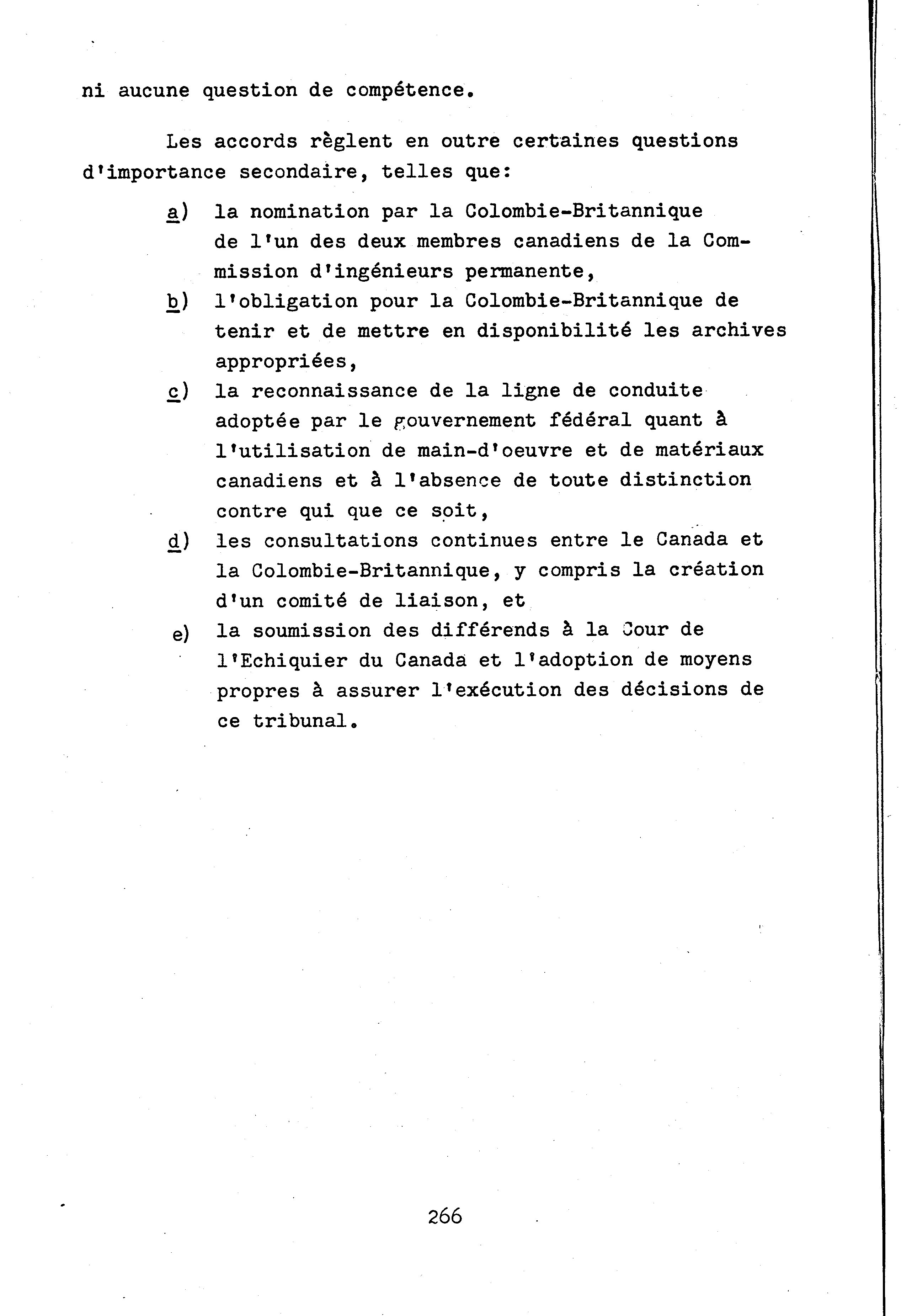 ni aucune question de compétence.

Les accords règlent en outre certaines questions d'importance secondaire, telles que:

a) la nomination par la Colombie-Britannique de l'un des deux membres canadiens de la Commission d'ingénieurs permanente,

b) l'obligation pour la Colombie-Britannique de tenir et de mettre en disponibilité les archives appropriées,

c) la reconnaissance de la ligne de conduite adoptée par le gouvernement fédéral quant à l'utilisation de main-d'oeuvre et de matériaux canadiens et à l'absence de toute distinction contre qui que ce soit,

d) les consultations continues entre le Canada et la Colombie-Britannique, y compris la création d'un comité de liaison, et

e) la soumission des différends à la Cour de l'Echiquier du Canada et l'adoption de moyens propres à assurer l'exécution des décisions de ce tribunal.

266